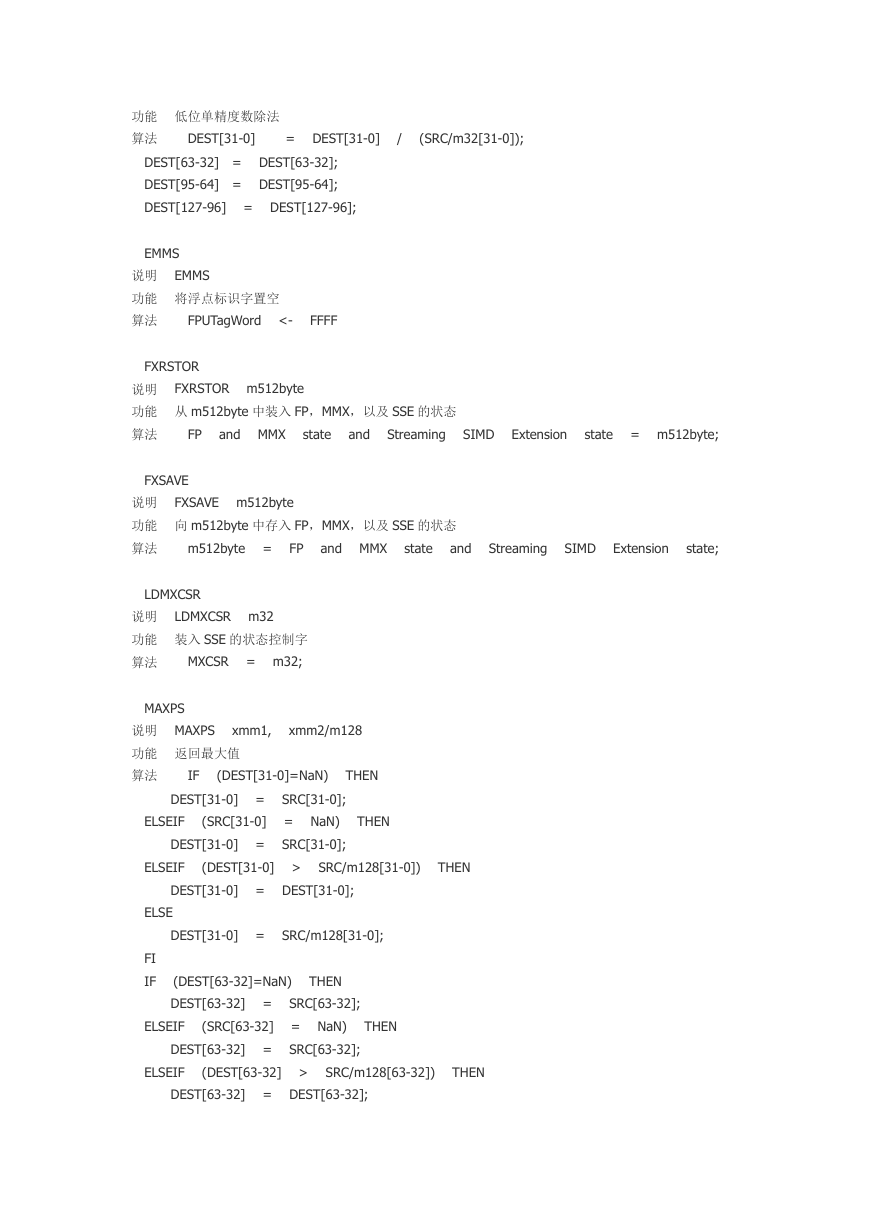 功能 低位单精度数除法
算法 DEST[31-0] = DEST[31-0] / (SRC/m32[31-0]);
DEST[63-32] = DEST[63-32];
DEST[95-64] = DEST[95-64];
DEST[127-96] = DEST[127-96];

EMMS
说明 EMMS
功能 将浮点标识字置空
算法 FPUTagWord <- FFFF

FXRSTOR
说明 FXRSTOR m512byte
功能 从 m512byte 中装入 FP，MMX，以及 SSE 的状态
算法 FP and MMX state and Streaming SIMD Extension state = m512byte;

FXSAVE
说明 FXSAVE m512byte
功能 向 m512byte 中存入 FP，MMX，以及 SSE 的状态
算法 m512byte = FP and MMX state and Streaming SIMD Extension state;

LDMXCSR
说明 LDMXCSR m32
功能 装入 SSE 的状态控制字
算法 MXCSR = m32;

MAXPS
说明 MAXPS xmm1, xmm2/m128
功能 返回最大值
算法 IF (DEST[31-0]=NaN) THEN
DEST[31-0] = SRC[31-0];
ELSEIF (SRC[31-0] = NaN) THEN
DEST[31-0] = SRC[31-0];
ELSEIF (DEST[31-0] > SRC/m128[31-0]) THEN
DEST[31-0] = DEST[31-0];
ELSE
DEST[31-0] = SRC/m128[31-0];
FI
IF (DEST[63-32]=NaN) THEN
DEST[63-32] = SRC[63-32];
ELSEIF (SRC[63-32] = NaN) THEN
DEST[63-32] = SRC[63-32];
ELSEIF (DEST[63-32] > SRC/m128[63-32]) THEN
DEST[63-32] = DEST[63-32];